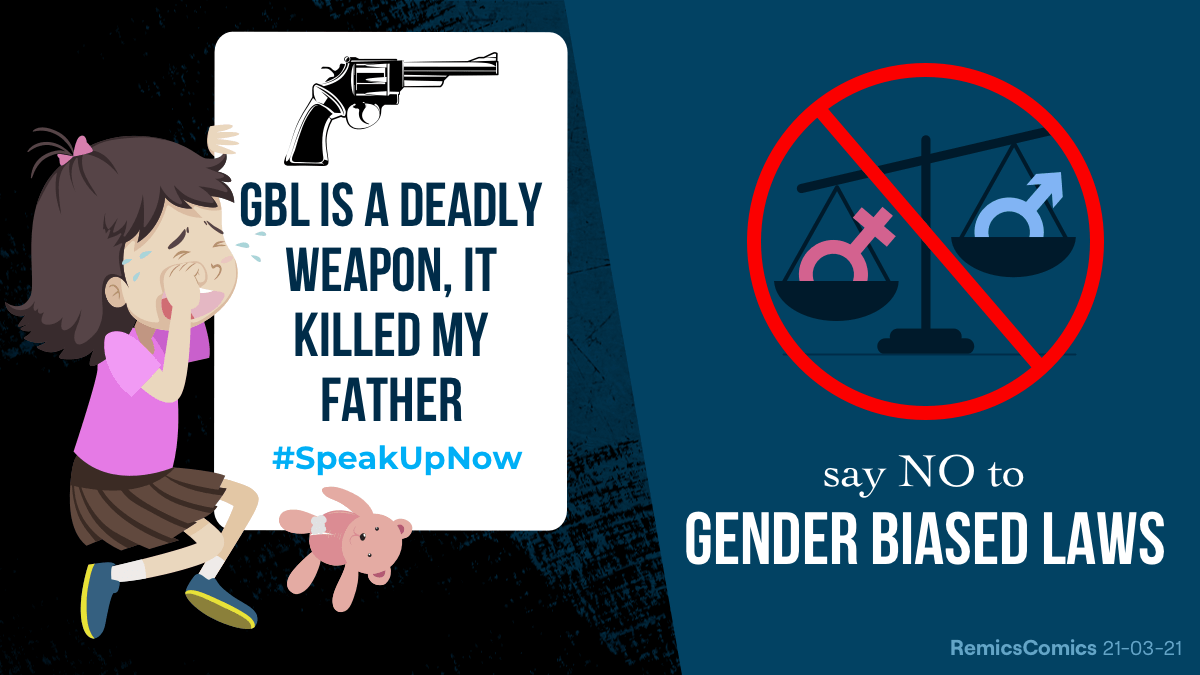 GBL IS A DEADLY WEAPON, IT KILLED MY FATHER

#SpeakUpNow

say NO to
GENDER BIASED LAWS

RemicsComics 21-03-21